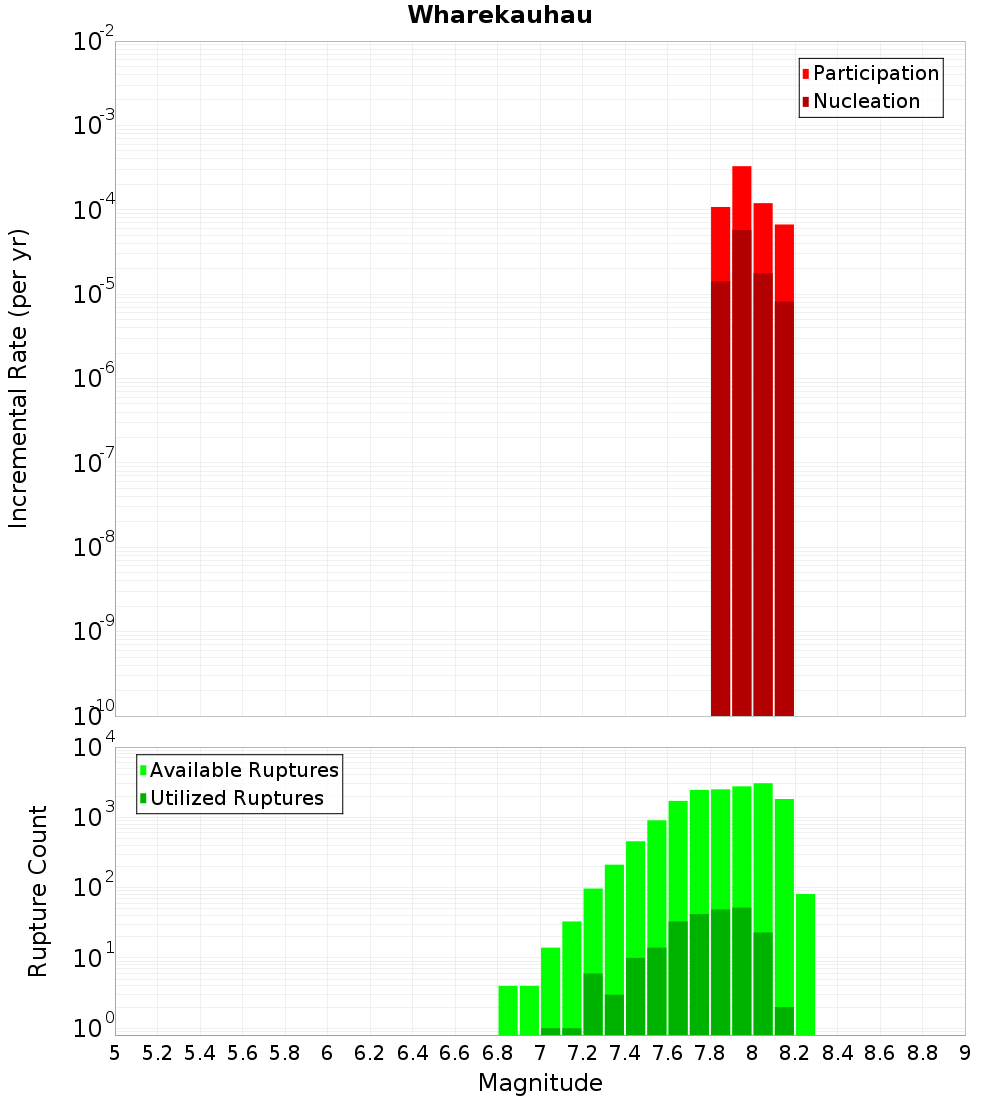 Wharekauhau

Participation
Nucleation

Incremental Rate (per yr)

$10^{-2}$
$10^{-3}$
$10^{-4}$
$10^{-5}$
$10^{-6}$
$10^{-7}$
$10^{-8}$
$10^{-9}$
$10^{-10}$

Available Ruptures
Utilized Ruptures

Rupture Count

$10^{4}$
$10^{3}$
$10^{2}$
$10^{1}$
$10^{0}$

5 5.2 5.4 5.6 5.8 6 6.2 6.4 6.6 6.8 7 7.2 7.4 7.6 7.8 8 8.2 8.4 8.6 8.8 9

Magnitude